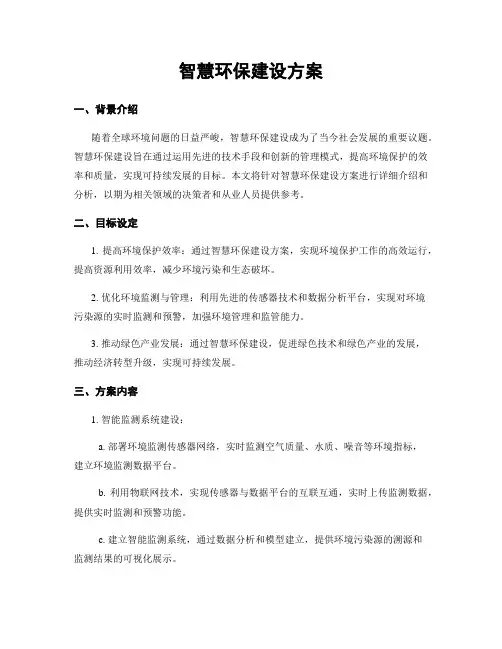 智慧环保建设方案

一、背景介绍

随着全球环境问题的日益严峻，智慧环保建设成为了当今社会发展的重要议题。智慧环保建设旨在通过运用先进的技术手段和创新的管理模式，提高环境保护的效率和质量，实现可持续发展的目标。本文将针对智慧环保建设方案进行详细介绍和分析，以期为相关领域的决策者和从业人员提供参考。

二、目标设定

1. 提高环境保护效率：通过智慧环保建设方案，实现环境保护工作的高效运行，提高资源利用效率，减少环境污染和生态破坏。

2. 优化环境监测与管理：利用先进的传感器技术和数据分析平台，实现对环境污染源的实时监测和预警，加强环境管理和监管能力。

3. 推动绿色产业发展：通过智慧环保建设，促进绿色技术和绿色产业的发展，推动经济转型升级，实现可持续发展。

三、方案内容

1. 智能监测系统建设：

a. 部署环境监测传感器网络，实时监测空气质量、水质、噪音等环境指标，建立环境监测数据平台。

b. 利用物联网技术，实现传感器与数据平台的互联互通，实时上传监测数据，提供实时监测和预警功能。

c. 建立智能监测系统，通过数据分析和模型建立，提供环境污染源的溯源和监测结果的可视化展示。